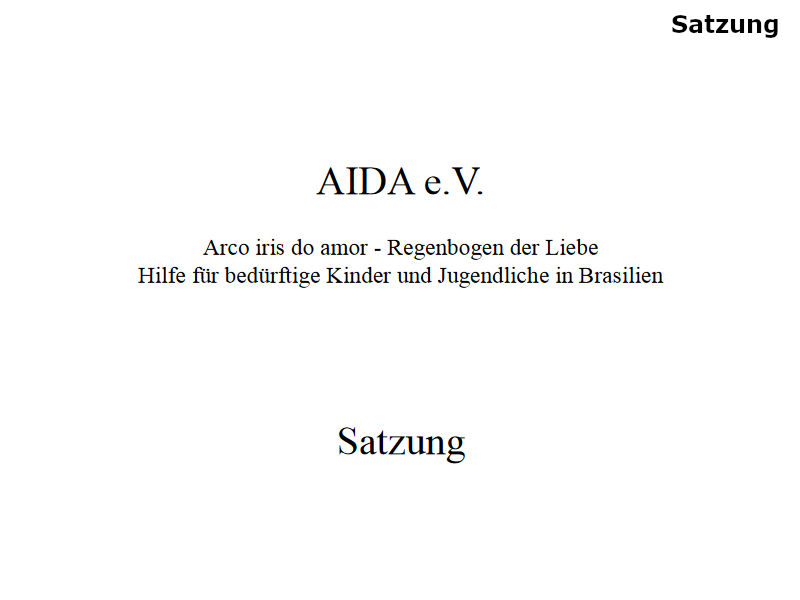 Satzung

AIDA e.V.

Arco iris do amor - Regenbogen der Liebe
Hilfe für bedürftige Kinder und Jugendliche in Brasilien

Satzung